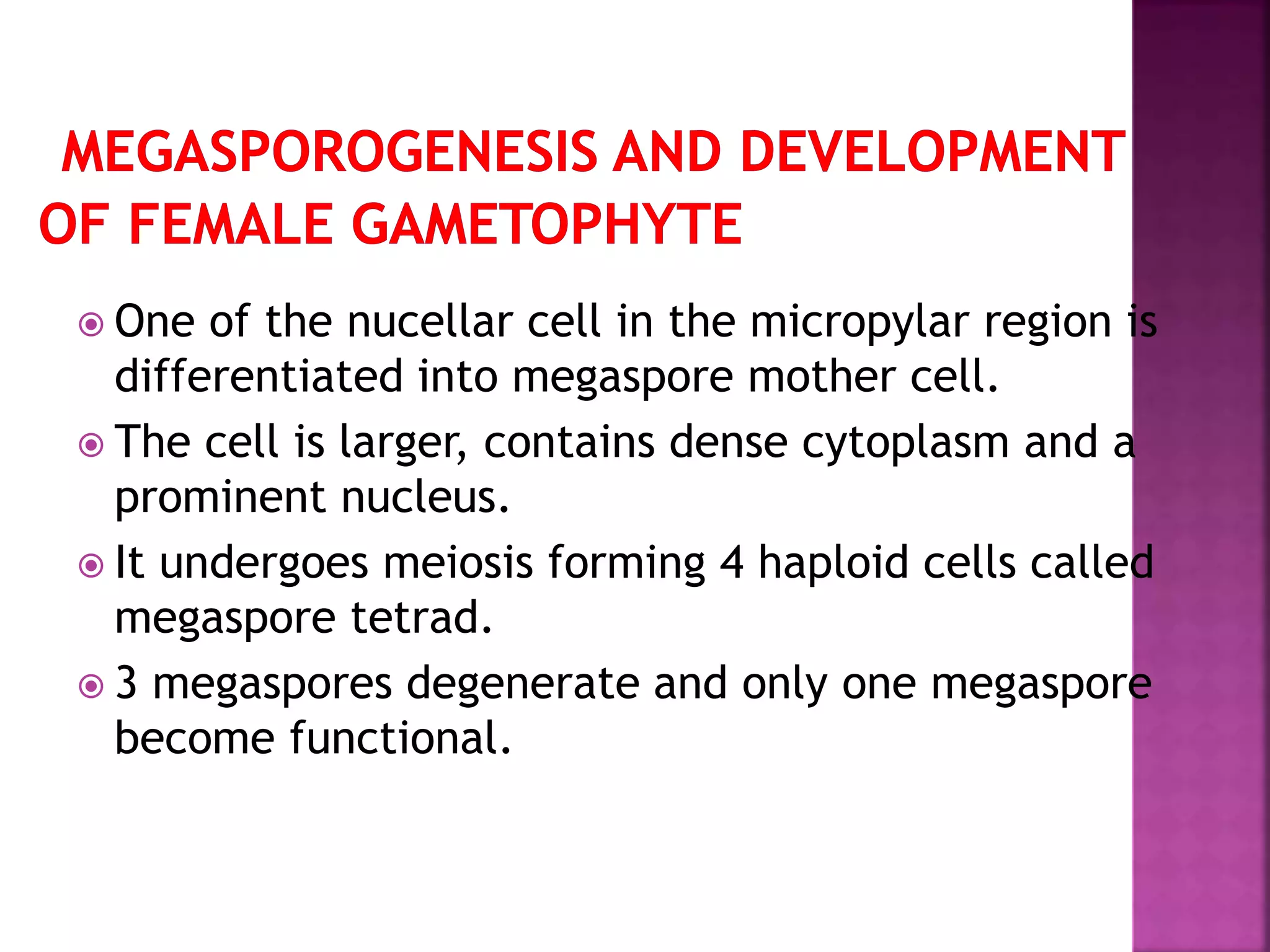 MEGASPOROGENESIS AND DEVELOPMENT OF FEMALE GAMETOPHYTE

One of the nucellar cell in the micropylar region is differentiated into megaspore mother cell.

The cell is larger, contains dense cytoplasm and a prominent nucleus.

It undergoes meiosis forming 4 haploid cells called megaspore tetrad.

3 megaspores degenerate and only one megaspore become functional.